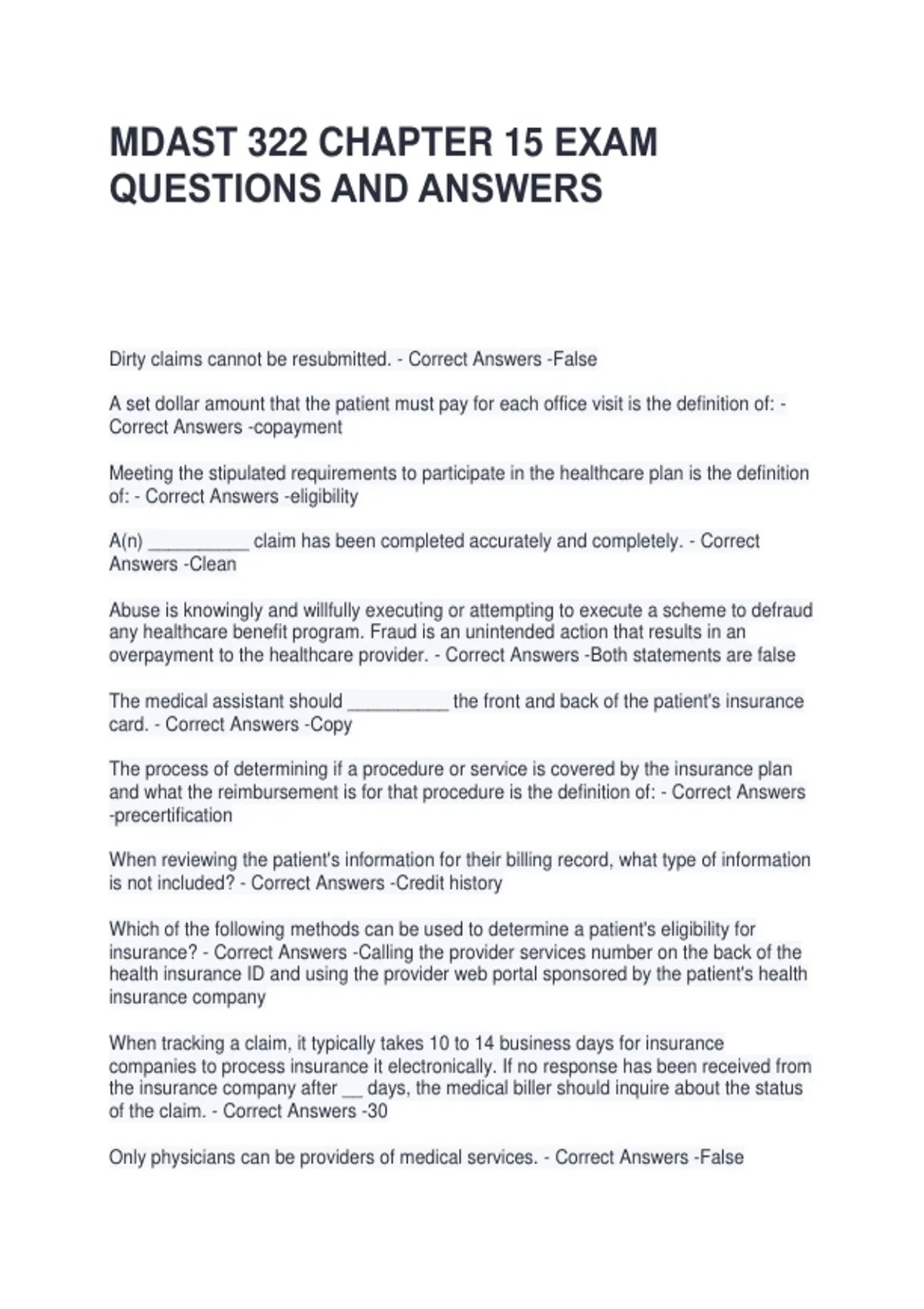 MDAST 322 CHAPTER 15 EXAM QUESTIONS AND ANSWERS

Dirty claims cannot be resubmitted. - Correct Answers -False

A set dollar amount that the patient must pay for each office visit is the definition of: - Correct Answers -copayment

Meeting the stipulated requirements to participate in the healthcare plan is the definition of: - Correct Answers -eligibility

A(n) ____ claim has been completed accurately and completely. - Correct Answers -Clean

Abuse is knowingly and willfully executing or attempting to execute a scheme to defraud any healthcare benefit program. Fraud is an unintended action that results in an overpayment to the healthcare provider. - Correct Answers -Both statements are false

The medical assistant should ____ the front and back of the patient's insurance card. - Correct Answers -Copy

The process of determining if a procedure or service is covered by the insurance plan and what the reimbursement is for that procedure is the definition of: - Correct Answers -precertification

When reviewing the patient's information for their billing record, what type of information is not included? - Correct Answers -Credit history

Which of the following methods can be used to determine a patient's eligibility for insurance? - Correct Answers -Calling the provider services number on the back of the health insurance ID and using the provider web portal sponsored by the patient's health insurance company

When tracking a claim, it typically takes 10 to 14 business days for insurance companies to process insurance it electronically. If no response has been received from the insurance company after ____ days, the medical biller should inquire about the status of the claim. - Correct Answers -30

Only physicians can be providers of medical services. - Correct Answers -False